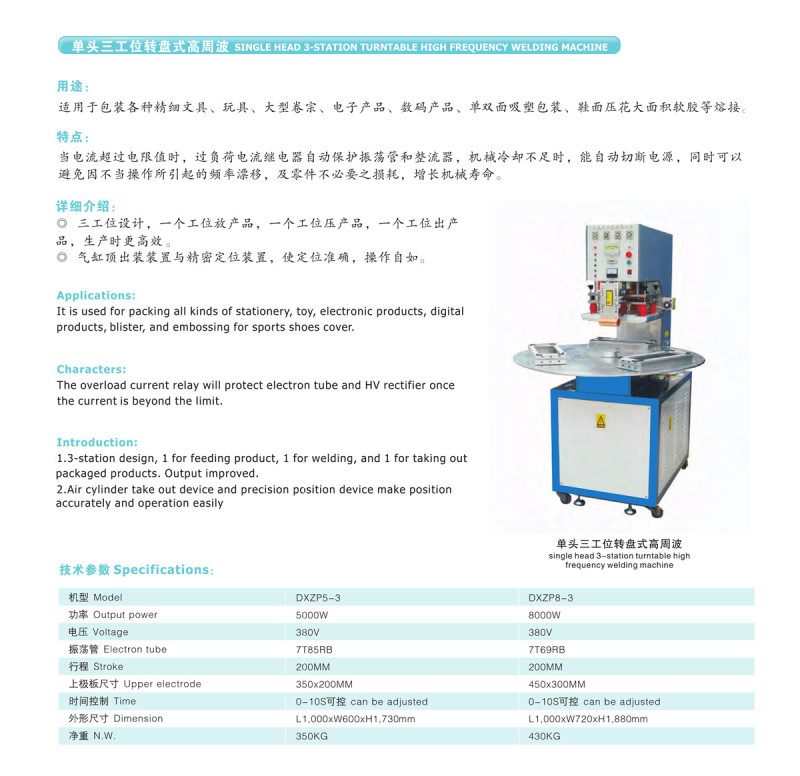 单头三工位转盘式高周波 SINGLE HEAD 3-STATION TURNTABLE HIGH FREQUENCY WELDING MACHINE

用途：
适用于包装各种精细文具、玩具、大型卷宗、电子产品、数码产品、单双面吸塑包装、鞋面压花大面积软胶等熔接。

特点：
当电流超过电限值时，过负荷电流继电器自动保护振荡管和整流器，机械冷却不足时，能自动切断电源，同时可以避免因不当操作所引起的频率漂移，及零件不必要之损耗，增长机械寿命。

详细介绍：
◎ 三工位设计，一个工位放产品，一个工位压产品，一个工位出产品，生产时更高效。
◎ 气缸顶出装装置与精密定位装置，使定位准确，操作自如。

Applications:
It is used for packing all kinds of stationery, toy, electronic products, digital products, blister, and embossing for sports shoes cover.

Characters:
The overload current relay will protect electron tube and HV rectifier once the current is beyond the limit.

Introduction:
1.3-station design, 1 for feeding product, 1 for welding, and 1 for taking out packaged products. Output improved.
2.Air cylinder take out device and precision position device make position accurately and operation easily

单头三工位转盘式高周波
single head 3-station turntable high frequency welding machine

技术参数 Specifications:

| 机型 Model | DXZP5-3 | DXZP8-3 |
|---|---|---|
| 功率 Output power | 5000W | 8000W |
| 电压 Voltage | 380V | 380V |
| 振荡管 Electron tube | 7T85RB | 7T69RB |
| 行程 Stroke | 200MM | 200MM |
| 上极板尺寸 Upper electrode | 350x200MM | 450x300MM |
| 时间控制 Time | 0-10S可控 can be adjusted | 0-10S可控 can be adjusted |
| 外形尺寸 Dimension | L1,000xW600xH1,730mm | L1,000xW720xH1,880mm |
| 净重 N.W. | 350KG | 430KG |